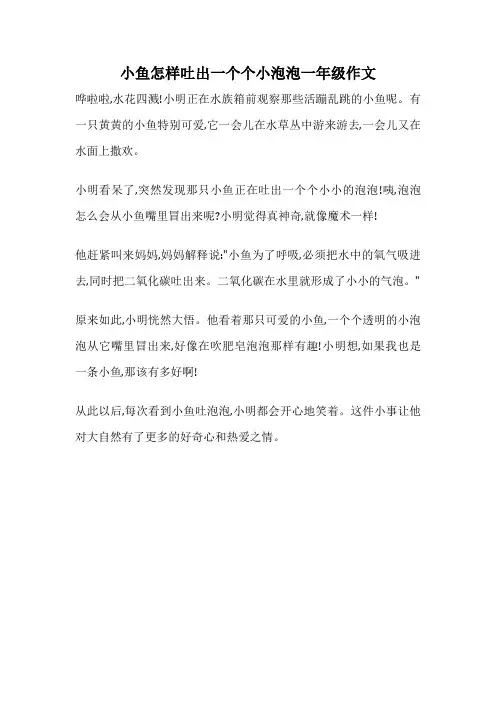 小鱼怎样吐出一个个小泡泡一年级作文

哗啦啦,水花四溅!小明正在水族箱前观察那些活蹦乱跳的小鱼呢。有一只黄黄的小鱼特别可爱,它一会儿在水草丛中游来游去,一会儿又在水面上撒欢。

小明看呆了,突然发现那只小鱼正在吐出一个个小小的泡泡!咦,泡泡怎么会从小鱼嘴里冒出来呢?小明觉得真神奇,就像魔术一样!

他赶紧叫来妈妈,妈妈解释说:"小鱼为了呼吸,必须把水中的氧气吸进去,同时把二氧化碳吐出来。二氧化碳在水里就形成了小小的气泡。"

原来如此,小明恍然大悟。他看着那只可爱的小鱼,一个个透明的小泡泡从它嘴里冒出来,好像在吹肥皂泡泡那样有趣!小明想,如果我也是一条小鱼,那该有多好啊!

从此以后,每次看到小鱼吐泡泡,小明都会开心地笑着。这件小事让他对大自然有了更多的好奇心和热爱之情。